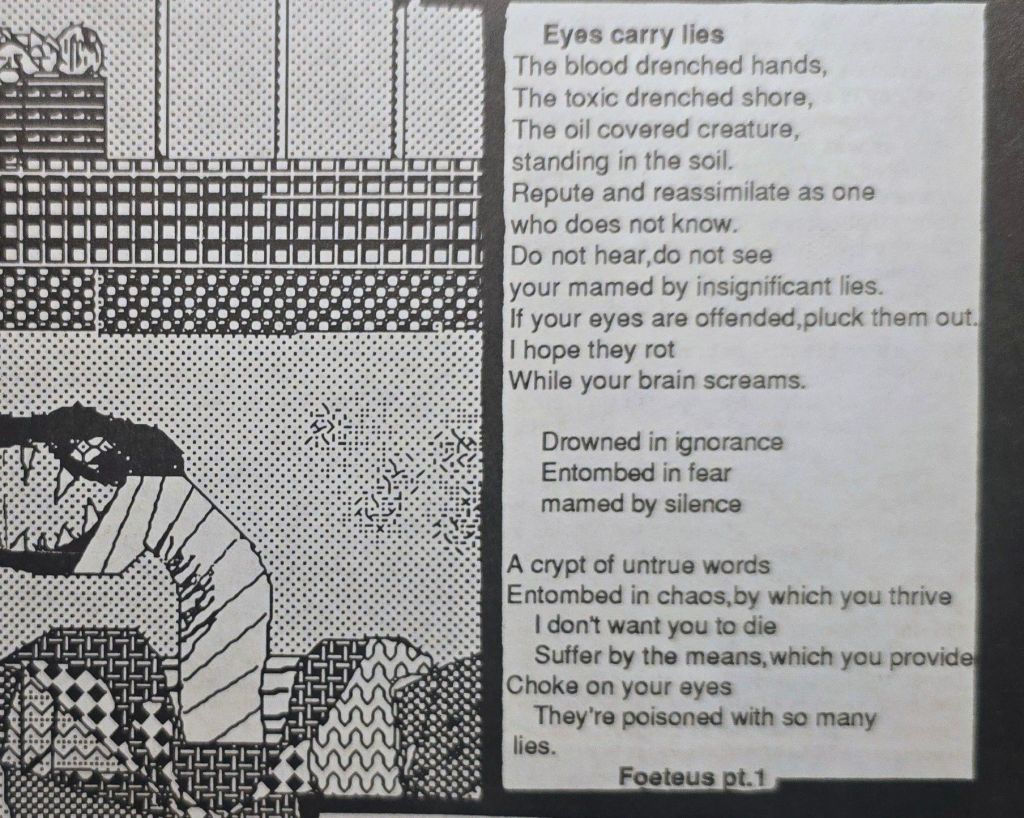 Eyes carry lies
The blood drenched hands,
The toxic drenched shore,
The oil covered creature,
standing in the soil.
Repute and reassimilate as one
who does not know.
Do not hear,do not see
your mamed by insignificant lies.
If your eyes are offended,pluck them out.
I hope they rot
While your brain screams.

Drowned in ignorance
Entombed in fear
mamed by silence

A crypt of untrue words
Entombed in chaos,by which you thrive
I don't want you to die
Suffer by the means,which you provide
Choke on your eyes
They're poisoned with so many
lies.

Foeteus pt.1